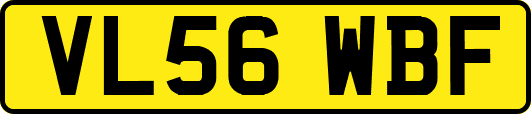 VL56 WBF